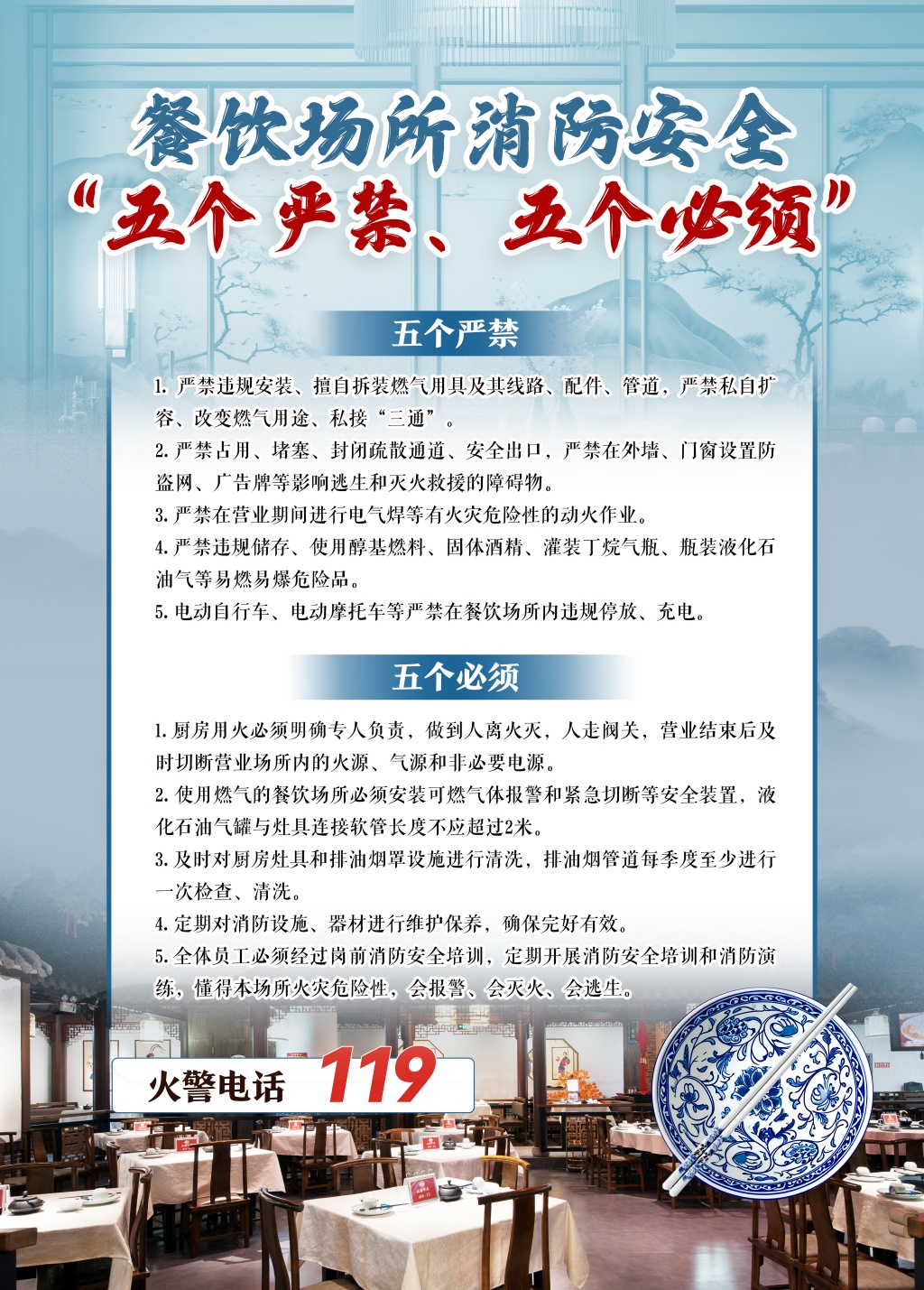 餐饮场所消防安全
“五个严禁、五个必须”

五个严禁

1. 严禁违规安装、擅自拆装燃气用具及其线路、配件、管道，严禁私自扩容、改变燃气用途、私接“三通”。
2. 严禁占用、堵塞、封闭疏散通道、安全出口，严禁在外墙、门窗设置防盗网、广告牌等影响逃生和灭火救援的障碍物。
3. 严禁在营业期间进行电气焊等有火灾危险性的动火作业。
4. 严禁违规储存、使用醇基燃料、固体酒精、灌装丁烷气瓶、瓶装液化石油气等易燃易爆危险品。
5. 电动自行车、电动摩托车等严禁在餐饮场所内违规停放、充电。

五个必须

1. 厨房用火必须明确专人负责，做到人离火灭，人走阀关，营业结束后及时切断营业场所内的火源、气源和非必要电源。
2. 使用燃气的餐饮场所必须安装可燃气体报警和紧急切断等安全装置，液化石油气罐与灶具连接软管长度不应超过2米。
3. 及时对厨房灶具和排油烟罩设施进行清洗，排油烟管道每季度至少进行一次检查、清洗。
4. 定期对消防设施、器材进行维护保养，确保完好有效。
5. 全体员工必须经过岗前消防安全培训，定期开展消防安全培训和消防演练，懂得本场所火灾危险性，会报警、会灭火、会逃生。

火警电话 119